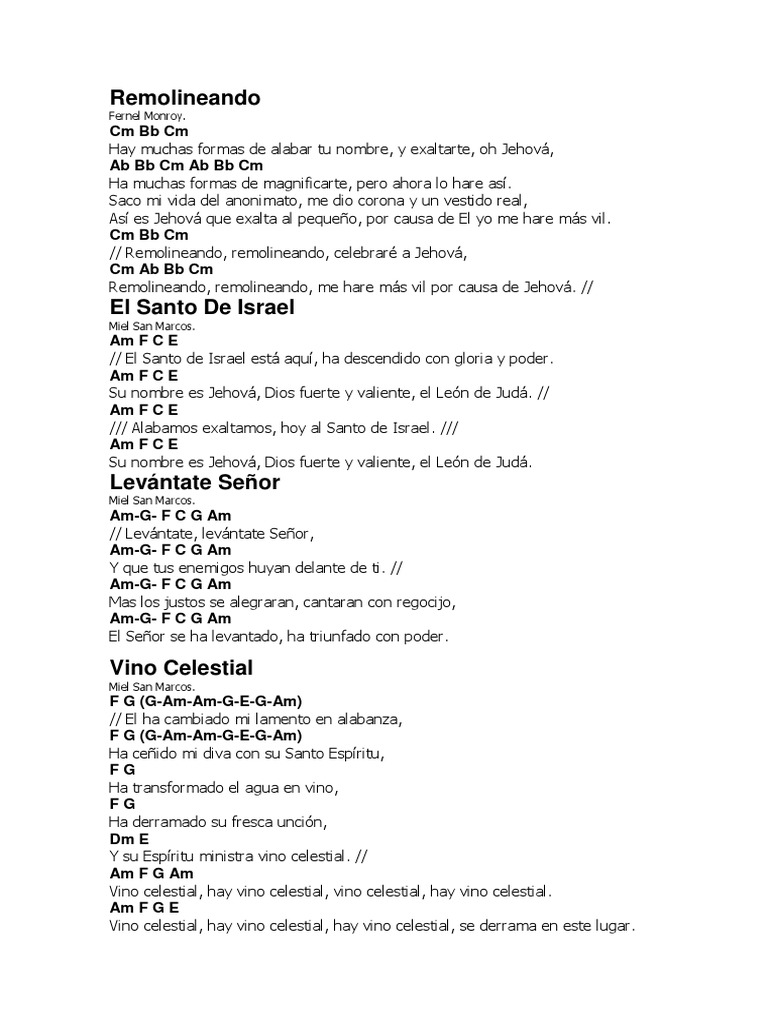 Remolineando
Fernel Monroy.
Cm Bb Cm
Hay muchas formas de alabar tu nombre, y exaltarte, oh Jehová,
Ab Bb Cm Ab Bb Cm
Ha muchas formas de magnificarte, pero ahora lo hare así.
Saco mi vida del anonimato, me dio corona y un vestido real,
Así es Jehová que exalta al pequeño, por causa de El yo me hare más vil.
Cm Bb Cm
// Remolineando, remolineando, celebraré a Jehová,
Cm Ab Bb Cm
Remolineando, remolineando, me hare más vil por causa de Jehová. //

El Santo De Israel
Miel San Marcos.
Am F C E
// El Santo de Israel está aquí, ha descendido con gloria y poder.
Am F C E
Su nombre es Jehová, Dios fuerte y valiente, el León de Judá. //
Am F C E
/// Alabamos exaltamos, hoy al Santo de Israel. ///
Am F C E
Su nombre es Jehová, Dios fuerte y valiente, el León de Judá.

Levántate Señor
Miel San Marcos.
Am-G- F C G Am
// Levántate, levántate Señor,
Am-G- F C G Am
Y que tus enemigos huyan delante de ti. //
Am-G- F C G Am
Mas los justos se alegraran, cantaran con regocijo,
Am-G- F C G Am
El Señor se ha levantado, ha triunfado con poder.

Vino Celestial
Miel San Marcos.
F G (G-Am-Am-G-E-G-Am)
// El ha cambiado mi lamento en alabanza,
F G (G-Am-Am-G-E-G-Am)
Ha ceñido mi diva con su Santo Espíritu,
F G
Ha transformado el agua en vino,
F G
Ha derramado su fresca unción,
Dm E
Y su Espíritu ministra vino celestial. //
Am F G Am
Vino celestial, hay vino celestial, vino celestial, hay vino celestial.
Am F G E
Vino celestial, hay vino celestial, hay vino celestial, se derrama en este lugar.